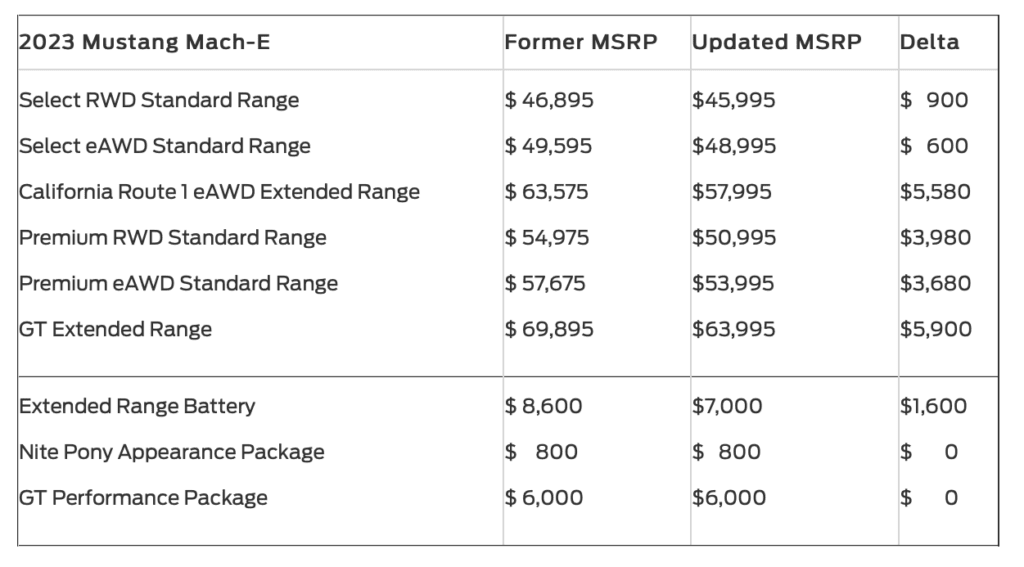 | 2023 Mustang Mach-E | Former MSRP | Updated MSRP | Delta |
|---|---|---|---|
| Select RWD Standard Range | \$ 46,895 | \$45,995 | \$ 900 |
| Select eAWD Standard Range | \$ 49,595 | \$48,995 | \$ 600 |
| California Route 1 eAWD Extended Range | \$ 63,575 | \$57,995 | \$5,580 |
| Premium RWD Standard Range | \$ 54,975 | \$50,995 | \$3,980 |
| Premium eAWD Standard Range | \$ 57,675 | \$53,995 | \$3,680 |
| GT Extended Range | \$ 69,895 | \$63,995 | \$5,900 |
| Extended Range Battery | \$ 8,600 | \$7,000 | \$1,600 |
| Nite Pony Appearance Package | \$ 800 | \$ 800 | \$ 0 |
| GT Performance Package | \$ 6,000 | \$6,000 | \$ 0 |